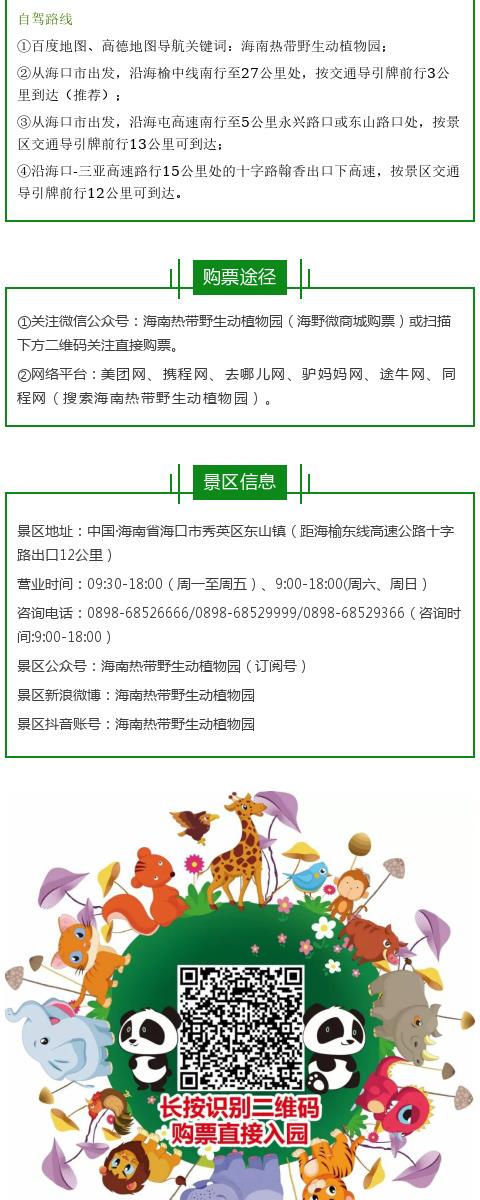 自驾路线

①百度地图、高德地图导航关键词：海南热带野生动植物园；

②从海口市出发，沿海榆中线南行至27公里处，按交通导引牌前行3公里到达（推荐）；

③从海口市出发，沿海屯高速南行至5公里永兴路口或东山路口处，按景区交通导引牌前行13公里可到达；

④沿海口-三亚高速路行15公里处的十字路翰香出口下高速，按景区交通导引牌前行12公里可到达。

购票途径

①关注微信公众号：海南热带野生动植物园（海野微商城购票）或扫描下方二维码关注直接购票。

②网络平台：美团网、携程网、去哪儿网、驴妈妈网、途牛网、同程网（搜索海南热带野生动植物园）。

景区信息

景区地址：中国·海南省海口市秀英区东山镇（距海榆东线高速公路十字路出口12公里）

营业时间：09:30-18:00（周一至周五）、9:00-18:00(周六、周日）

咨询电话：0898-68526666/0898-68529999/0898-68529366（咨询时间:9:00-18:00）

景区公众号：海南热带野生动植物园（订阅号）

景区新浪微博：海南热带野生动植物园

景区抖音账号：海南热带野生动植物园

长按识别二维码
购票直接入园